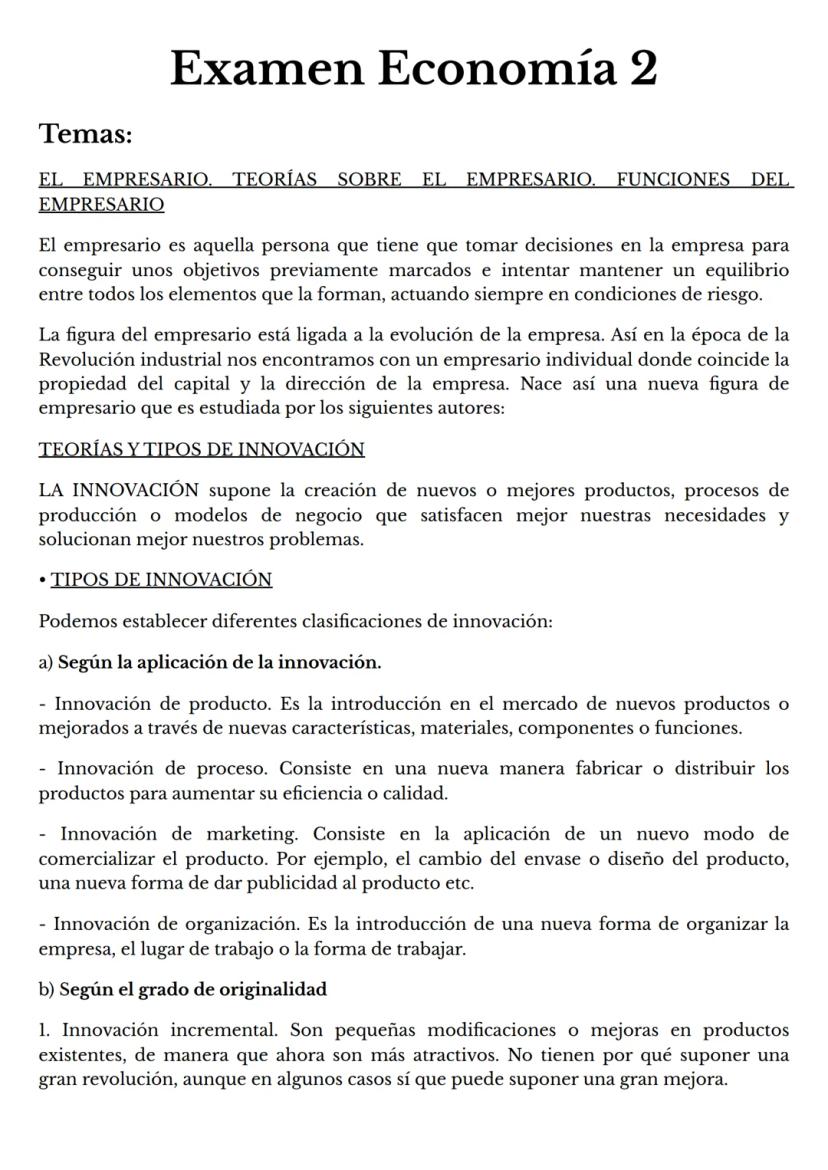 Examen Economía 2

Temas:

EL EMPRESARIO. TEORÍAS SOBRE EL EMPRESARIO. FUNCIONES DEL EMPRESARIO

El empresario es aquella persona que tiene que tomar decisiones en la empresa para conseguir unos objetivos previamente marcados e intentar mantener un equilibrio entre todos los elementos que la forman, actuando siempre en condiciones de riesgo.

La figura del empresario está ligada a la evolución de la empresa. Así en la época de la Revolución industrial nos encontramos con un empresario individual donde coincide la propiedad del capital y la dirección de la empresa. Nace así una nueva figura de empresario que es estudiada por los siguientes autores:

TEORÍAS Y TIPOS DE INNOVACIÓN

LA INNOVACIÓN supone la creación de nuevos o mejores productos, procesos de producción o modelos de negocio que satisfacen mejor nuestras necesidades y solucionan mejor nuestros problemas.

• TIPOS DE INNOVACIÓN

Podemos establecer diferentes clasificaciones de innovación:

a) Según la aplicación de la innovación.

- Innovación de producto. Es la introducción en el mercado de nuevos productos o mejorados a través de nuevas características, materiales, componentes o funciones.

- Innovación de proceso. Consiste en una nueva manera fabricar o distribuir los productos para aumentar su eficiencia o calidad.

- Innovación de marketing. Consiste en la aplicación de un nuevo modo de comercializar el producto. Por ejemplo, el cambio del envase o diseño del producto, una nueva forma de dar publicidad al producto etc.

- Innovación de organización. Es la introducción de una nueva forma de organizar la empresa, el lugar de trabajo o la forma de trabajar.

b) Según el grado de originalidad

1. Innovación incremental. Son pequeñas modificaciones o mejoras en productos existentes, de manera que ahora son más atractivos. No tienen por qué suponer una gran revolución, aunque en algunos casos sí que puede suponer una gran mejora.